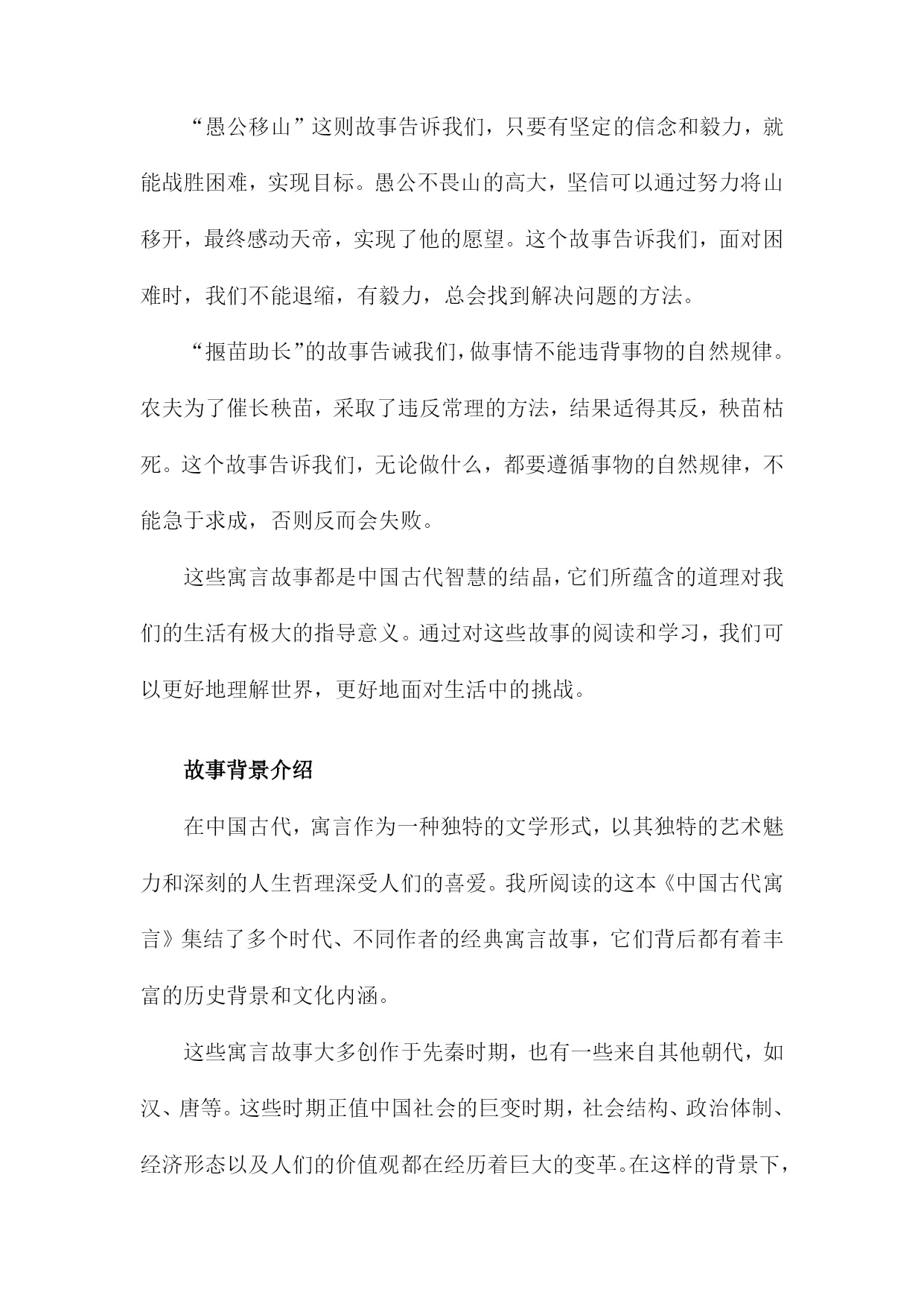 “愚公移山”这则故事告诉我们，只要有坚定的信念和毅力，就能战胜困难，实现目标。愚公不畏山的高大，坚信可以通过努力将山移开，最终感动天帝，实现了他的愿望。这个故事告诉我们，面对困难时，我们不能退缩，有毅力，总会找到解决问题的方法。

“揠苗助长”的故事告诫我们，做事情不能违背事物的自然规律。农夫为了催长秧苗，采取了违反常理的方法，结果适得其反，秧苗枯死。这个故事告诉我们，无论做什么，都要遵循事物的自然规律，不能急于求成，否则反而会失败。

这些寓言故事都是中国古代智慧的结晶，它们所蕴含的道理对我们的生活有极大的指导意义。通过对这些故事的阅读和学习，我们可以更好地理解世界，更好地面对生活中的挑战。

故事背景介绍

在中国古代，寓言作为一种独特的文学形式，以其独特的艺术魅力和深刻的人生哲理深受人们的喜爱。我所阅读的这本《中国古代寓言》集结了多个时代、不同作者的经典寓言故事，它们背后都有着丰富的历史背景和文化内涵。

这些寓言故事大多创作于先秦时期，也有一些来自其他朝代，如汉、唐等。这些时期正值中国社会的巨变时期，社会结构、政治体制、经济形态以及人们的价值观都在经历着巨大的变革。在这样的背景下，